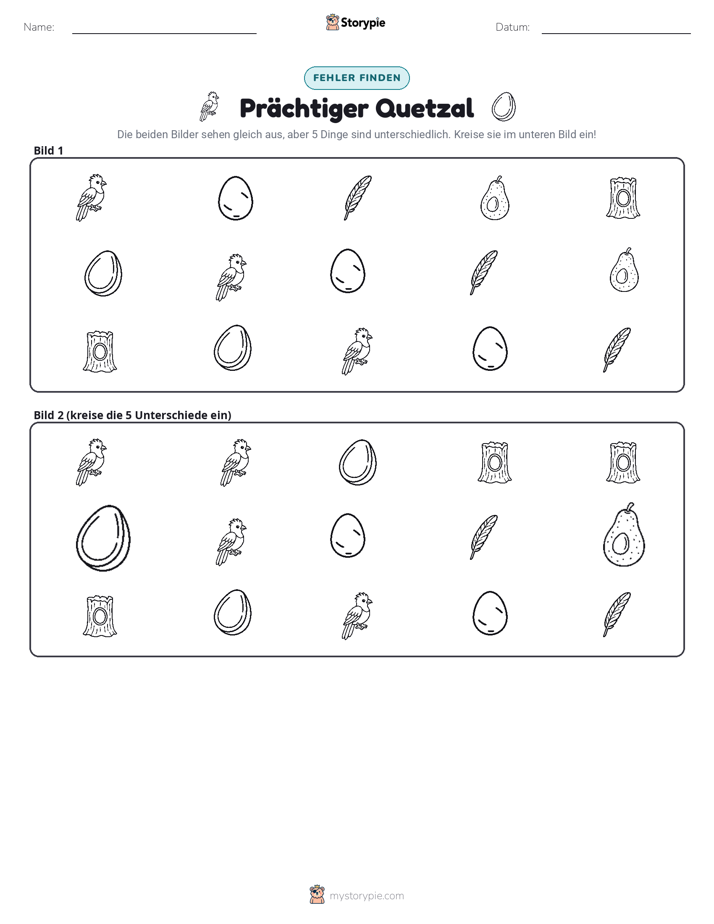 Name: ____ Storypie Datum: ____

FEHLER FINDEN

Prächtiger Quetzal

Die beiden Bilder sehen gleich aus, aber 5 Dinge sind unterschiedlich. Kreise sie im unteren Bild ein!

Bild 1

Bild 2 (kreise die 5 Unterschiede ein)

mystorypie.com